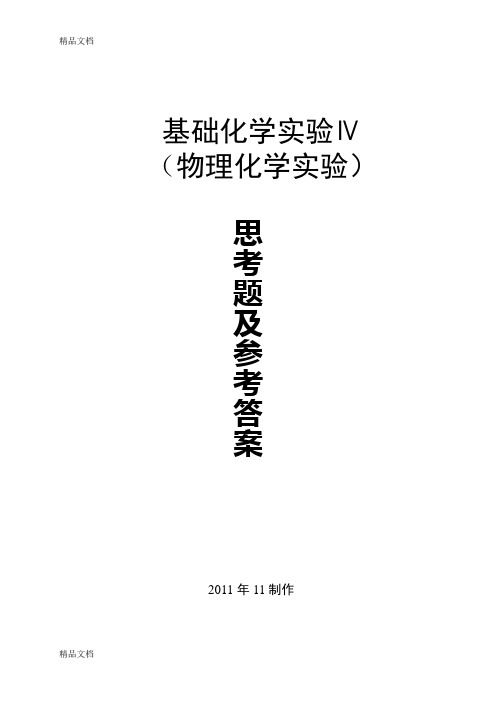 精品文档

基础化学实验Ⅳ
（物理化学实验）

思考题及参考答案

2011 年 11 制作

精品文档